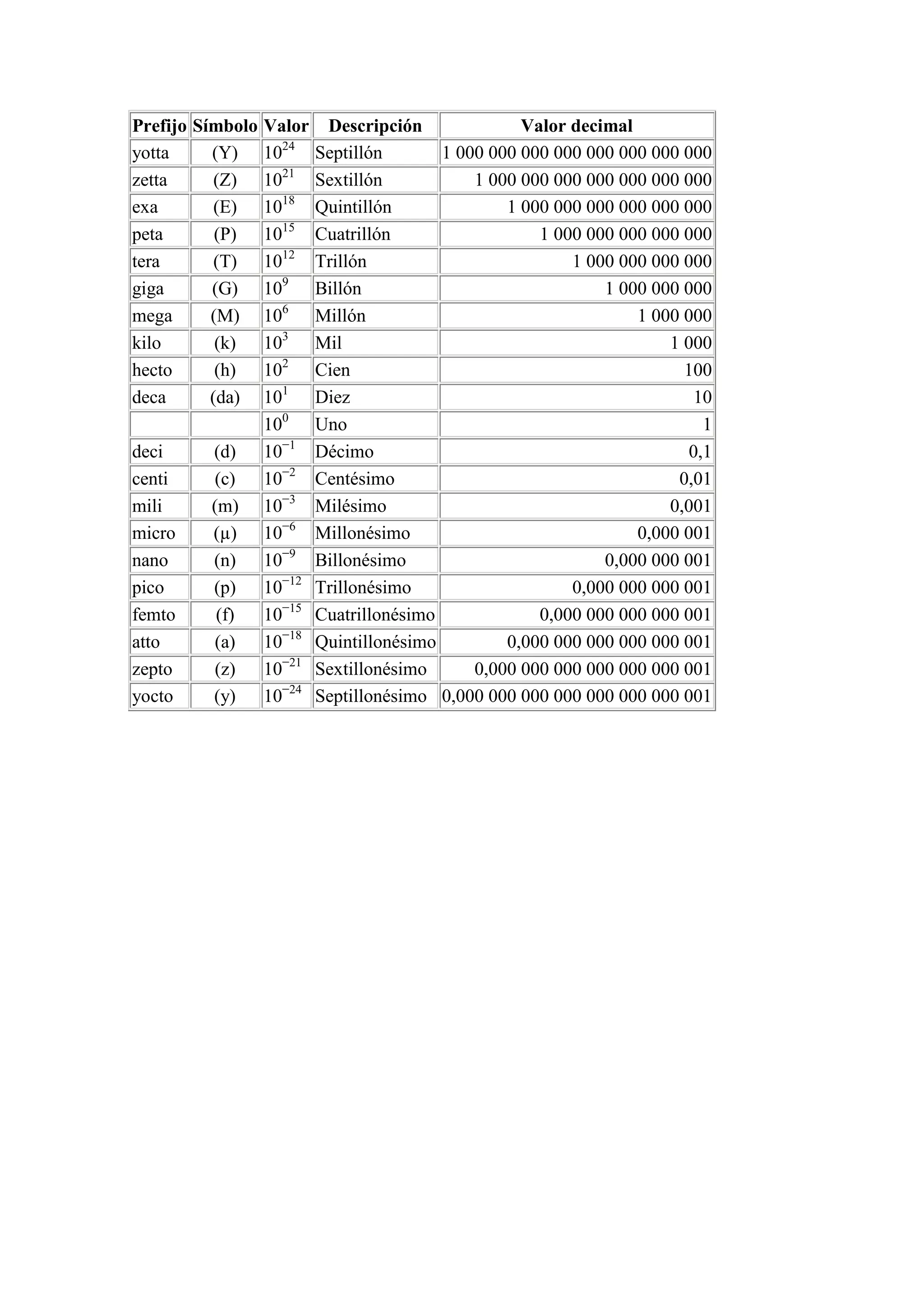 | Prefijo | Símbolo | Valor | Descripción | Valor decimal |
|---|---|---|---|---|
| yotta | (Y) | $10^{24}$ | Septillón | 1 000 000 000 000 000 000 000 000 |
| zetta | (Z) | $10^{21}$ | Sextillón | 1 000 000 000 000 000 000 000 |
| exa | (E) | $10^{18}$ | Quintillón | 1 000 000 000 000 000 000 |
| peta | (P) | $10^{15}$ | Cuatrillón | 1 000 000 000 000 000 |
| tera | (T) | $10^{12}$ | Trillón | 1 000 000 000 000 |
| giga | (G) | $10^{9}$ | Billón | 1 000 000 000 |
| mega | (M) | $10^{6}$ | Millón | 1 000 000 |
| kilo | (k) | $10^{3}$ | Mil | 1 000 |
| hecto | (h) | $10^{2}$ | Cien | 100 |
| deca | (da) | $10^{1}$ | Diez | 10 |
| | | $10^{0}$ | Uno | 1 |
| deci | (d) | $10^{-1}$ | Décimo | 0,1 |
| centi | (c) | $10^{-2}$ | Centésimo | 0,01 |
| mili | (m) | $10^{-3}$ | Milésimo | 0,001 |
| micro | (µ) | $10^{-6}$ | Millonésimo | 0,000 001 |
| nano | (n) | $10^{-9}$ | Billonésimo | 0,000 000 001 |
| pico | (p) | $10^{-12}$ | Trillonésimo | 0,000 000 000 001 |
| femto | (f) | $10^{-15}$ | Cuatrillonésimo | 0,000 000 000 000 001 |
| atto | (a) | $10^{-18}$ | Quintillonésimo | 0,000 000 000 000 000 001 |
| zepto | (z) | $10^{-21}$ | Sextillonésimo | 0,000 000 000 000 000 000 001 |
| yocto | (y) | $10^{-24}$ | Septillonésimo | 0,000 000 000 000 000 000 000 001 |